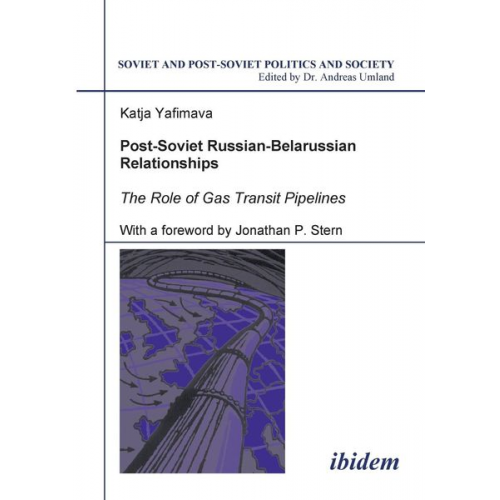 SOVIET AND POST-SOVIET POLITICS AND SOCIETY
Edited by Dr. Andreas Umland

Katja Yafimava

Post-Soviet Russian-Belarussian Relationships

The Role of Gas Transit Pipelines

With a foreword by Jonathan P. Stern

ibidem